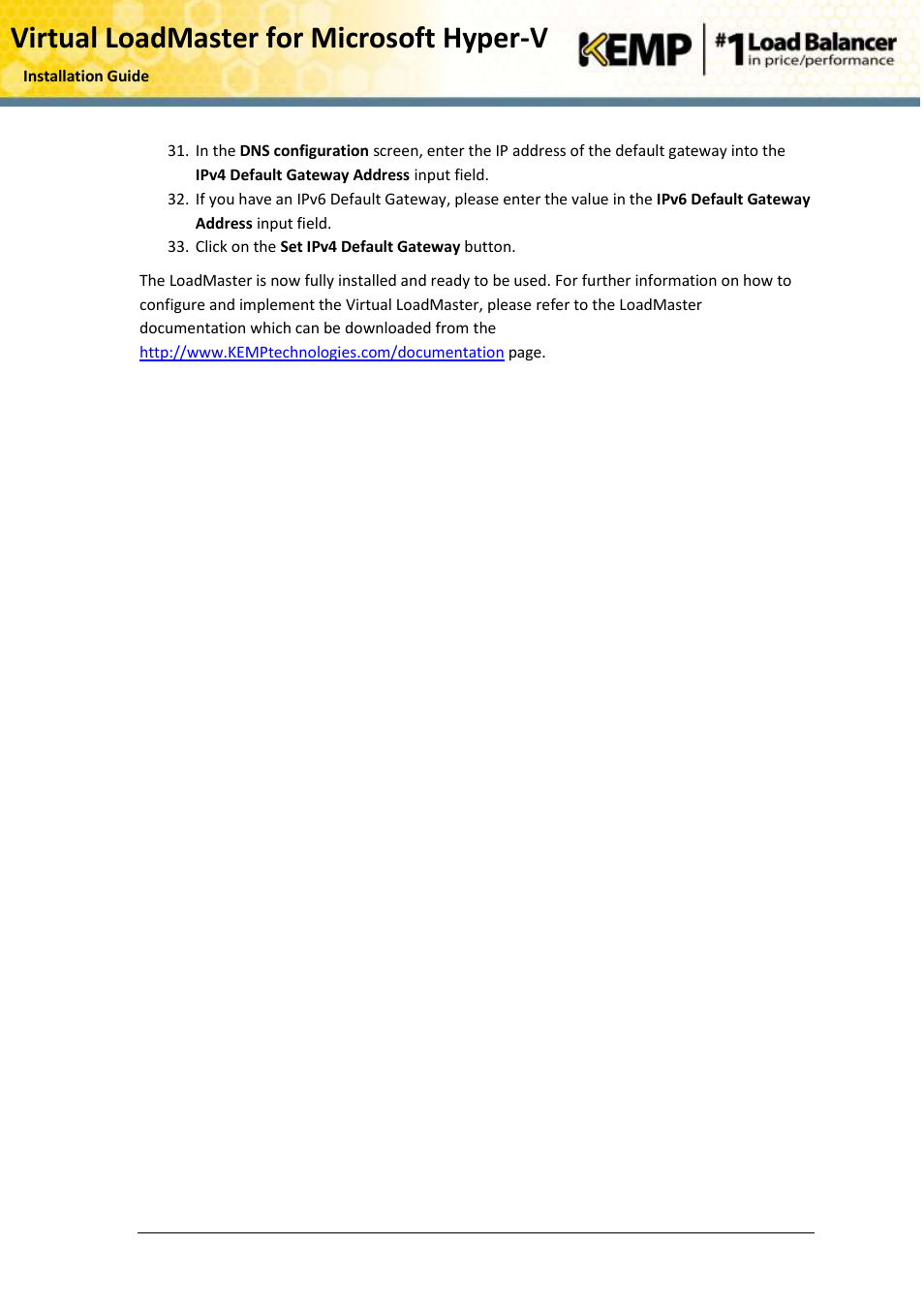 Virtual LoadMaster for Microsoft Hyper-V
Installation Guide

KEMP #1 Load Balancer in price/performance

31. In the DNS configuration screen, enter the IP address of the default gateway into the IPv4 Default Gateway Address input field.
32. If you have an IPv6 Default Gateway, please enter the value in the IPv6 Default Gateway Address input field.
33. Click on the Set IPv4 Default Gateway button.

The LoadMaster is now fully installed and ready to be used. For further information on how to configure and implement the Virtual LoadMaster, please refer to the LoadMaster documentation which can be downloaded from the http://www.KEMPtechnologies.com/documentation page.